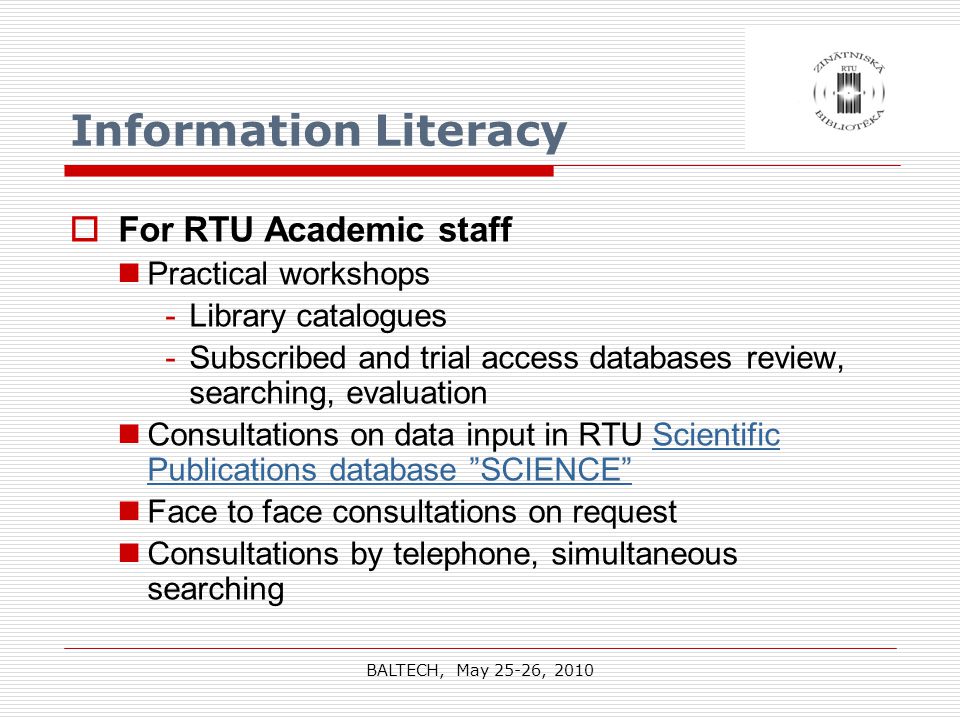 ZINĀTNISKĀ RTU BIBLIOTĒKA

Information Literacy

For RTU Academic staff

Practical workshops

- Library catalogues
- Subscribed and trial access databases review, searching, evaluation

Consultations on data input in RTU Scientific Publications database ”SCIENCE”

Face to face consultations on request

Consultations by telephone, simultaneous searching

BALTECH, May 25-26, 2010